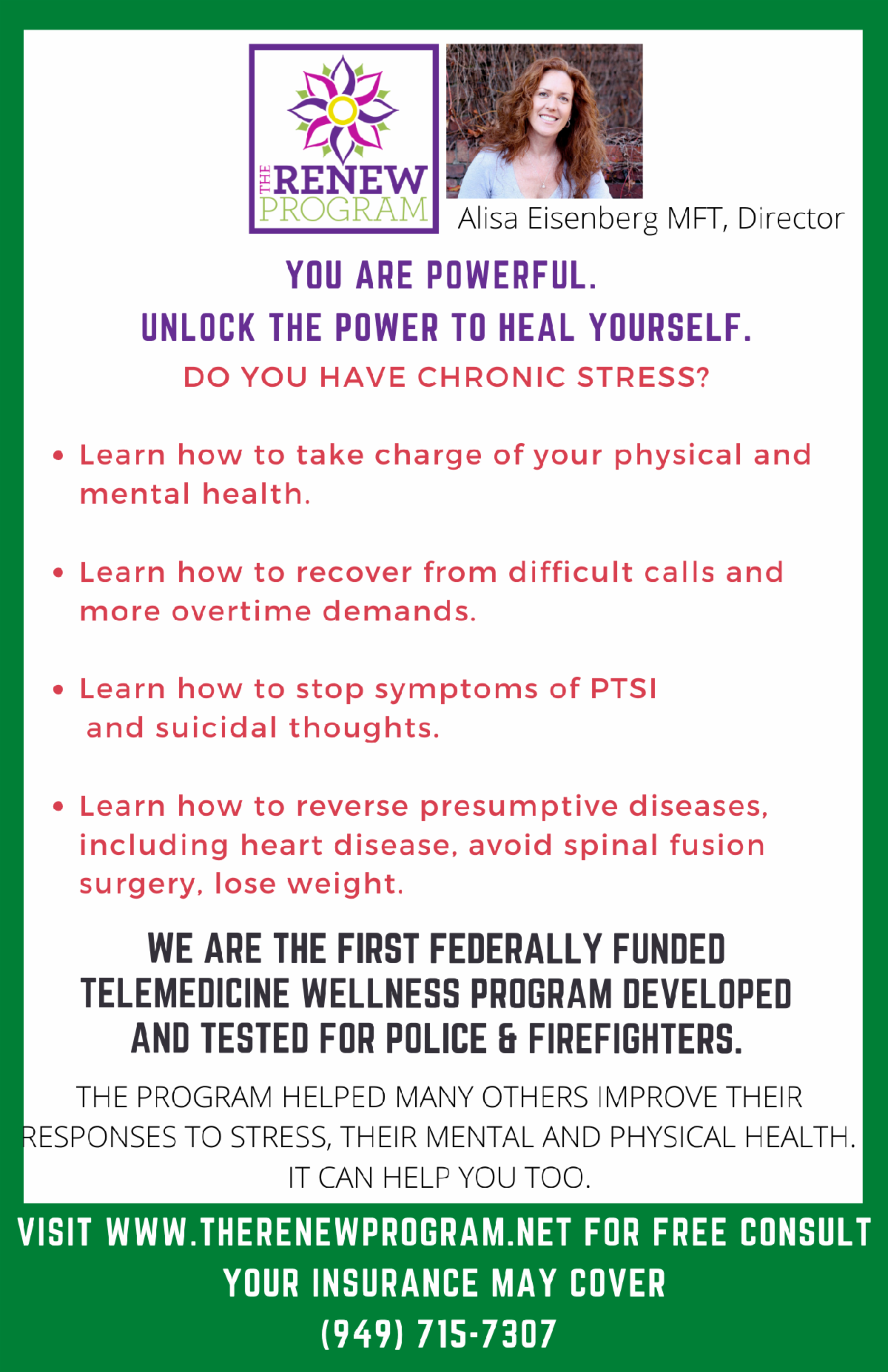 THE RENEW PROGRAM

Alisa Eisenberg MFT, Director

YOU ARE POWERFUL.
UNLOCK THE POWER TO HEAL YOURSELF.
DO YOU HAVE CHRONIC STRESS?

• Learn how to take charge of your physical and mental health.

• Learn how to recover from difficult calls and more overtime demands.

• Learn how to stop symptoms of PTSI and suicidal thoughts.

• Learn how to reverse presumptive diseases, including heart disease, avoid spinal fusion surgery, lose weight.

WE ARE THE FIRST FEDERALLY FUNDED TELEMEDICINE WELLNESS PROGRAM DEVELOPED AND TESTED FOR POLICE & FIREFIGHTERS.

THE PROGRAM HELPED MANY OTHERS IMPROVE THEIR RESPONSES TO STRESS, THEIR MENTAL AND PHYSICAL HEALTH. IT CAN HELP YOU TOO.

VISIT WWW.THERENEWPROGRAM.NET FOR FREE CONSULT
YOUR INSURANCE MAY COVER
(949) 715-7307